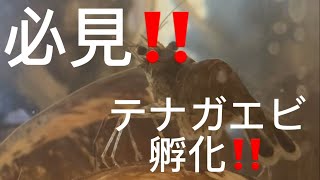 必見‼

テナガエビ
孵化‼